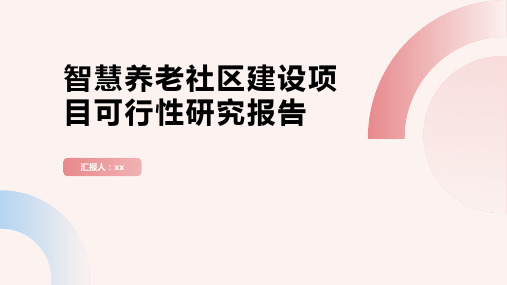 智慧养老社区建设项目可行性研究报告

汇报人：xx